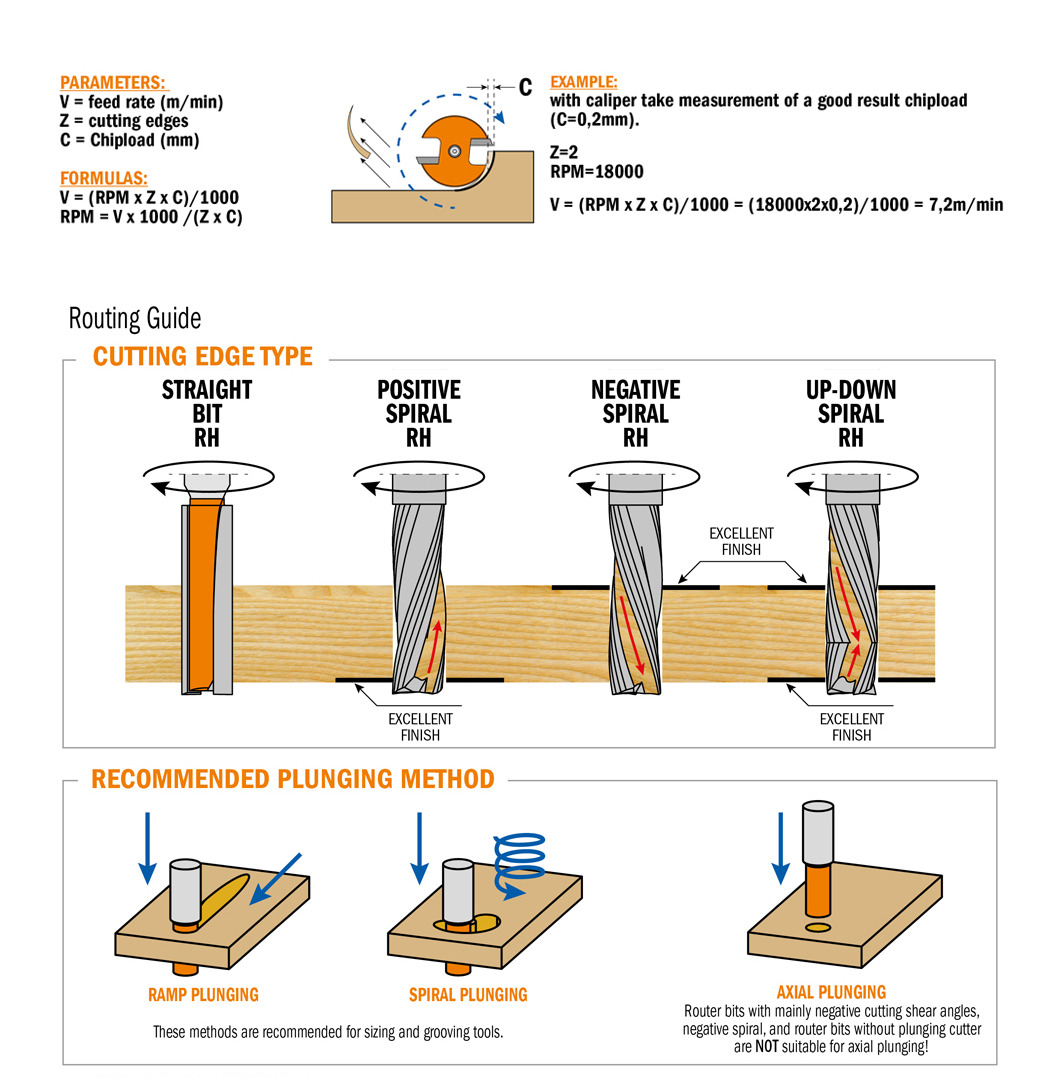 PARAMETERS:
V = feed rate (m/min)
Z = cutting edges
C = Chipload (mm)

FORMULAS:
V = (RPM x Z x C)/1000
RPM = V x 1000 /(Z x C)

C

EXAMPLE:
with caliper take measurement of a good result chipload (C=0,2mm).

Z=2
RPM=18000

V = (RPM x Z x C)/1000 = (18000x2x0,2)/1000 = 7,2m/min

Routing Guide

CUTTING EDGE TYPE

STRAIGHT BIT RH

POSITIVE SPIRAL RH

NEGATIVE SPIRAL RH

UP-DOWN SPIRAL RH

EXCELLENT FINISH

EXCELLENT FINISH

EXCELLENT FINISH

RECOMMENDED PLUNGING METHOD

RAMP PLUNGING

SPIRAL PLUNGING

These methods are recommended for sizing and grooving tools.

AXIAL PLUNGING
Router bits with mainly negative cutting shear angles, negative spiral, and router bits without plunging cutter are NOT suitable for axial plunging!